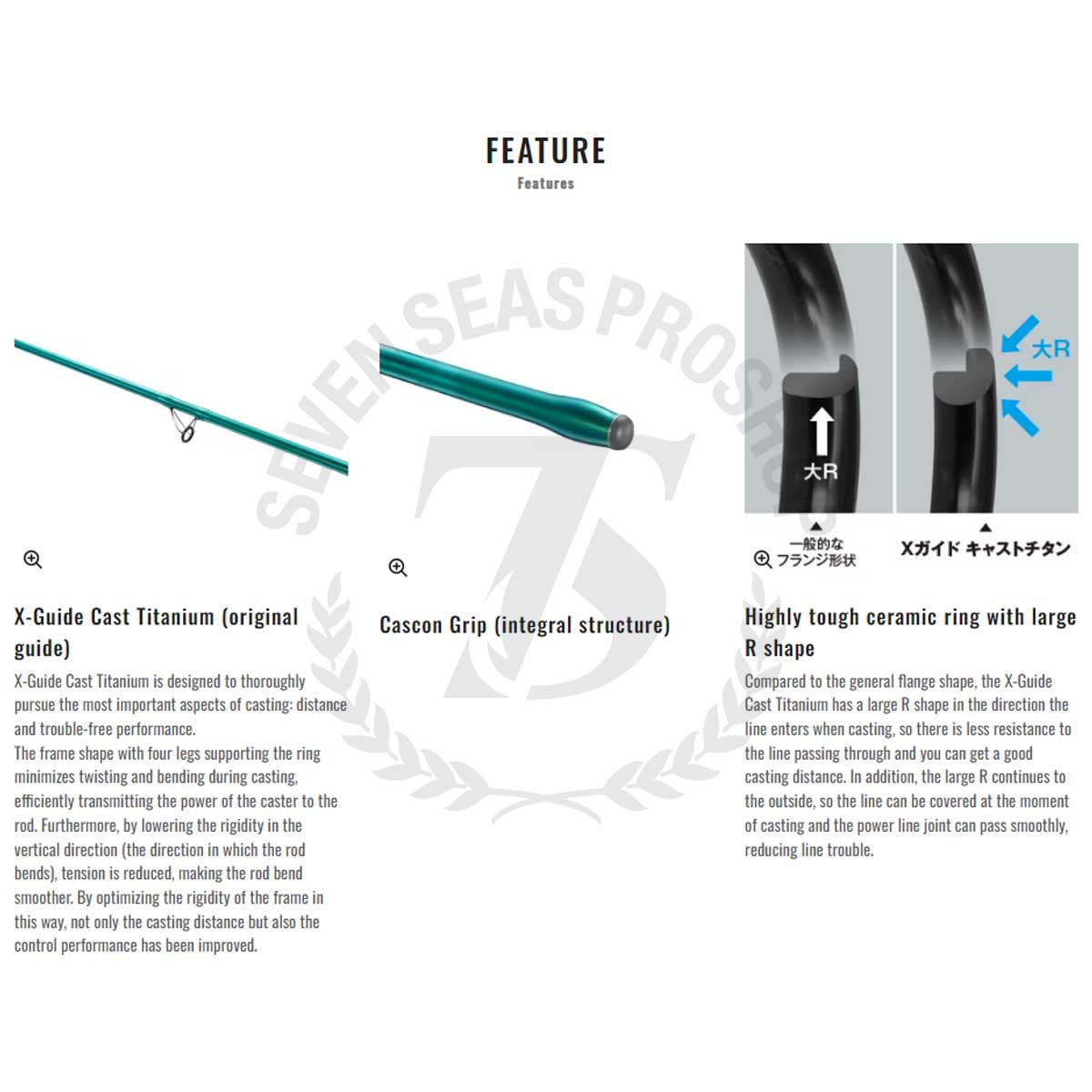 FEATURE
Features

SEVEN SEAS PROSHOP

X-Guide Cast Titanium (original guide)

X-Guide Cast Titanium is designed to thoroughly pursue the most important aspects of casting: distance and trouble-free performance.
The frame shape with four legs supporting the ring minimizes twisting and bending during casting, efficiently transmitting the power of the caster to the rod. Furthermore, by lowering the rigidity in the vertical direction (the direction in which the rod bends), tension is reduced, making the rod bend smoother. By optimizing the rigidity of the frame in this way, not only the casting distance but also the control performance has been improved.

Cascon Grip (integral structure)

大R
大R
一般的な
フランジ形状
Xガイド キャストチタン

Highly tough ceramic ring with large R shape

Compared to the general flange shape, the X-Guide Cast Titanium has a large R shape in the direction the line enters when casting, so there is less resistance to the line passing through and you can get a good casting distance. In addition, the large R continues to the outside, so the line can be covered at the moment of casting and the power line joint can pass smoothly, reducing line trouble.